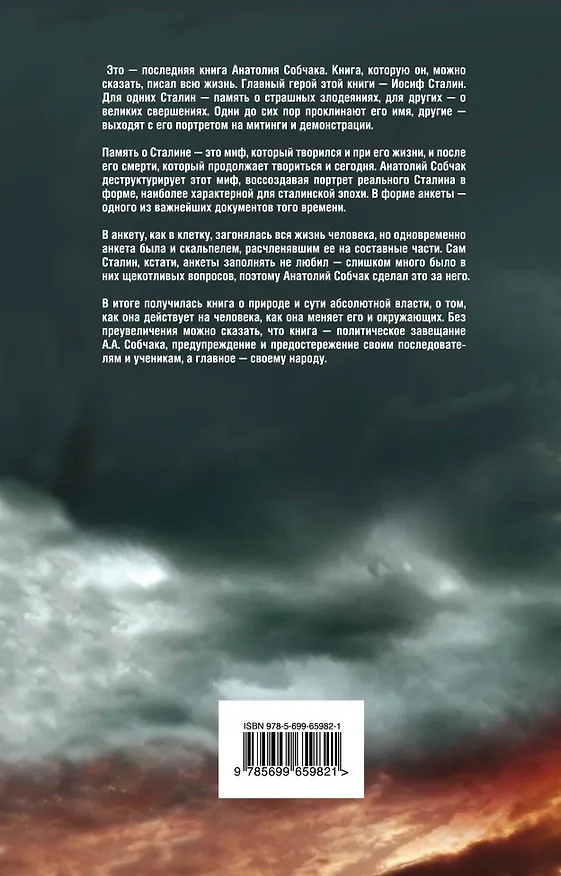 Это — последняя книга Анатолия Собчака. Книга, которую он, можно сказать, писал всю жизнь. Главный герой этой книги — Иосиф Сталин. Для одних Сталин — память о страшных злодеяниях, для других — о великих свершениях. Одни до сих пор проклинают его имя, другие — выходят с его портретом на митинги и демонстрации.

Память о Сталине — это миф, который творился и при его жизни, и после его смерти, который продолжает твориться и сегодня. Анатолий Собчак деструктурирует этот миф, воссоздавая портрет реального Сталина в форме, наиболее характерной для сталинской эпохи. В форме анкеты — одного из важнейших документов того времени.

В анкету, как в клетку, загонялась вся жизнь человека, но одновременно анкета была и скальпелем, расчленявшим ее на составные части. Сам Сталин, кстати, анкеты заполнять не любил — слишком много было в них щекотливых вопросов, поэтому Анатолий Собчак сделал это за него.

В итоге получилась книга о природе и сути абсолютной власти, о том, как она действует на человека, как она меняет его и окружающих. Без преувеличения можно сказать, что книга — политическое завещание А.А. Собчака, предупреждение и предостережение своим последователям и ученикам, а главное — своему народу.

ISBN 978-5-699-65982-1

9 785699 659821 >